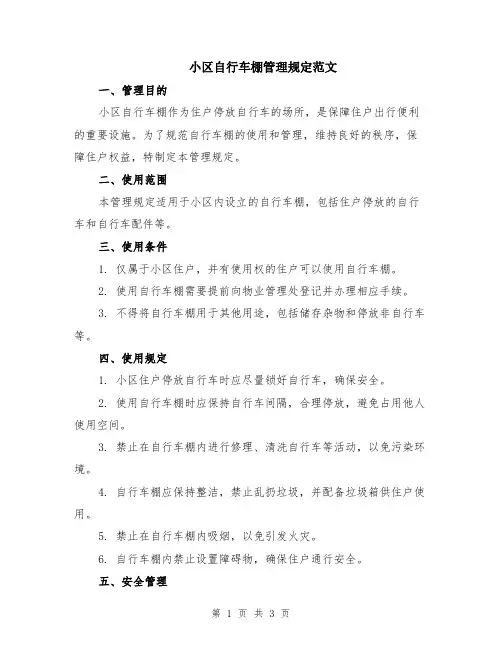 小区自行车棚管理规定范文

一、管理目的

小区自行车棚作为住户停放自行车的场所，是保障住户出行便利的重要设施。为了规范自行车棚的使用和管理，维持良好的秩序，保障住户权益，特制定本管理规定。

二、使用范围

本管理规定适用于小区内设立的自行车棚，包括住户停放的自行车和自行车配件等。

三、使用条件

1. 仅属于小区住户，并有使用权的住户可以使用自行车棚。

2. 使用自行车棚需要提前向物业管理处登记并办理相应手续。

3. 不得将自行车棚用于其他用途，包括储存杂物和停放非自行车等。

四、使用规定

1. 小区住户停放自行车时应尽量锁好自行车，确保安全。

2. 使用自行车棚时应保持自行车间隔，合理停放，避免占用他人使用空间。

3. 禁止在自行车棚内进行修理、清洗自行车等活动，以免污染环境。

4. 自行车棚应保持整洁，禁止乱扔垃圾，并配备垃圾箱供住户使用。

5. 禁止在自行车棚内吸烟，以免引发火灾。

6. 自行车棚内禁止设置障碍物，确保住户通行安全。

五、安全管理

第 1 页 共 3 页